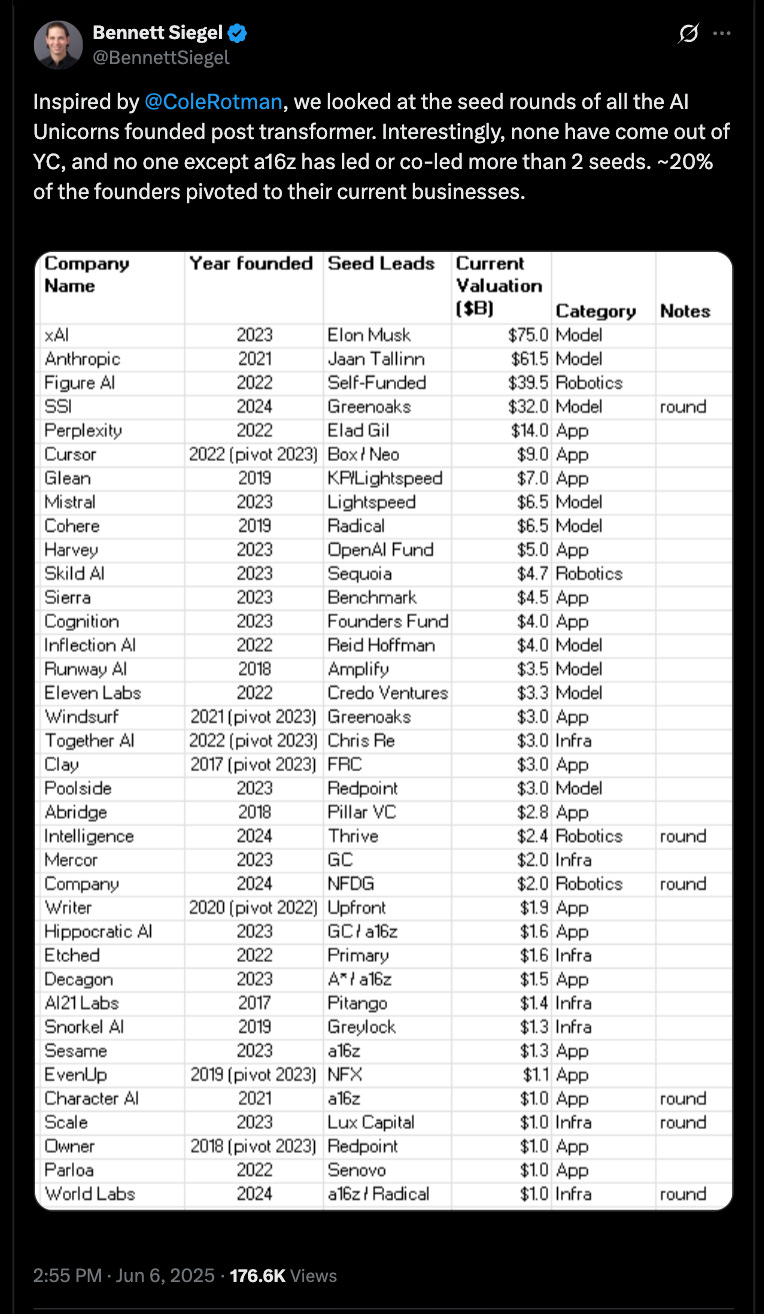 Bennett Siegel
@BennettSiegel

Inspired by @ColeRotman, we looked at the seed rounds of all the AI Unicorns founded post transformer. Interestingly, none have come out of YC, and no one except a16z has led or co-led more than 2 seeds. ~20% of the founders pivoted to their current businesses.

| Company Name | Year founded | Seed Leads | Current Valuation ($B) | Category | Notes |
|---|---|---|---|---|---|
| xAI | 2023 | Elon Musk | $75.0 | Model | |
| Anthropic | 2021 | Jaan Tallinn | $61.5 | Model | |
| Figure AI | 2022 | Self-Funded | $39.5 | Robotics | |
| SSI | 2024 | Greenoaks | $32.0 | Model | round |
| Perplexity | 2022 | Elad Gil | $14.0 | App | |
| Cursor | 2022 (pivot 2023) | Box / Neo | $9.0 | App | |
| Glean | 2019 | KP/Lightspeed | $7.0 | App | |
| Mistral | 2023 | Lightspeed | $6.5 | Model | |
| Cohere | 2019 | Radical | $6.5 | Model | |
| Harvey | 2023 | OpenAI Fund | $5.0 | App | |
| Skild AI | 2023 | Sequoia | $4.7 | Robotics | |
| Sierra | 2023 | Benchmark | $4.5 | App | |
| Cognition | 2023 | Founders Fund | $4.0 | App | |
| Inflection AI | 2022 | Reid Hoffman | $4.0 | Model | |
| Runway AI | 2018 | Amplify | $3.5 | Model | |
| Eleven Labs | 2022 | Credo Ventures | $3.3 | Model | |
| Windsurf | 2021 (pivot 2023) | Greenoaks | $3.0 | App | |
| Together AI | 2022 (pivot 2023) | Chris Re | $3.0 | Infra | |
| Clay | 2017 (pivot 2023) | FRC | $3.0 | App | |
| Poolside | 2023 | Redpoint | $3.0 | Model | |
| Abridge | 2018 | Pillar VC | $2.8 | App | |
| Intelligence | 2024 | Thrive | $2.4 | Robotics | round |
| Mercor | 2023 | GC | $2.0 | Infra | |
| Company | 2024 | NFDG | $2.0 | Robotics | round |
| Writer | 2020 (pivot 2022) | Upfront | $1.9 | App | |
| Hippocratic AI | 2023 | GC / a16z | $1.6 | App | |
| Etched | 2022 | Primary | $1.6 | Infra | |
| Decagon | 2023 | A* / a16z | $1.5 | App | |
| AI21 Labs | 2017 | Pitango | $1.4 | Infra | |
| Snorkel AI | 2019 | Greylock | $1.3 | Infra | |
| Sesame | 2023 | a16z | $1.3 | App | |
| EvenUp | 2019 (pivot 2023) | NFX | $1.1 | App | |
| Character AI | 2021 | a16z | $1.0 | App | round |
| Scale | 2023 | Lux Capital | $1.0 | Infra | round |
| Owner | 2018 (pivot 2023) | Redpoint | $1.0 | App | |
| Parloa | 2022 | Senovo | $1.0 | App | |
| World Labs | 2024 | a16z / Radical | $1.0 | Infra | round |

2:55 PM · Jun 6, 2025 · 176.6K Views